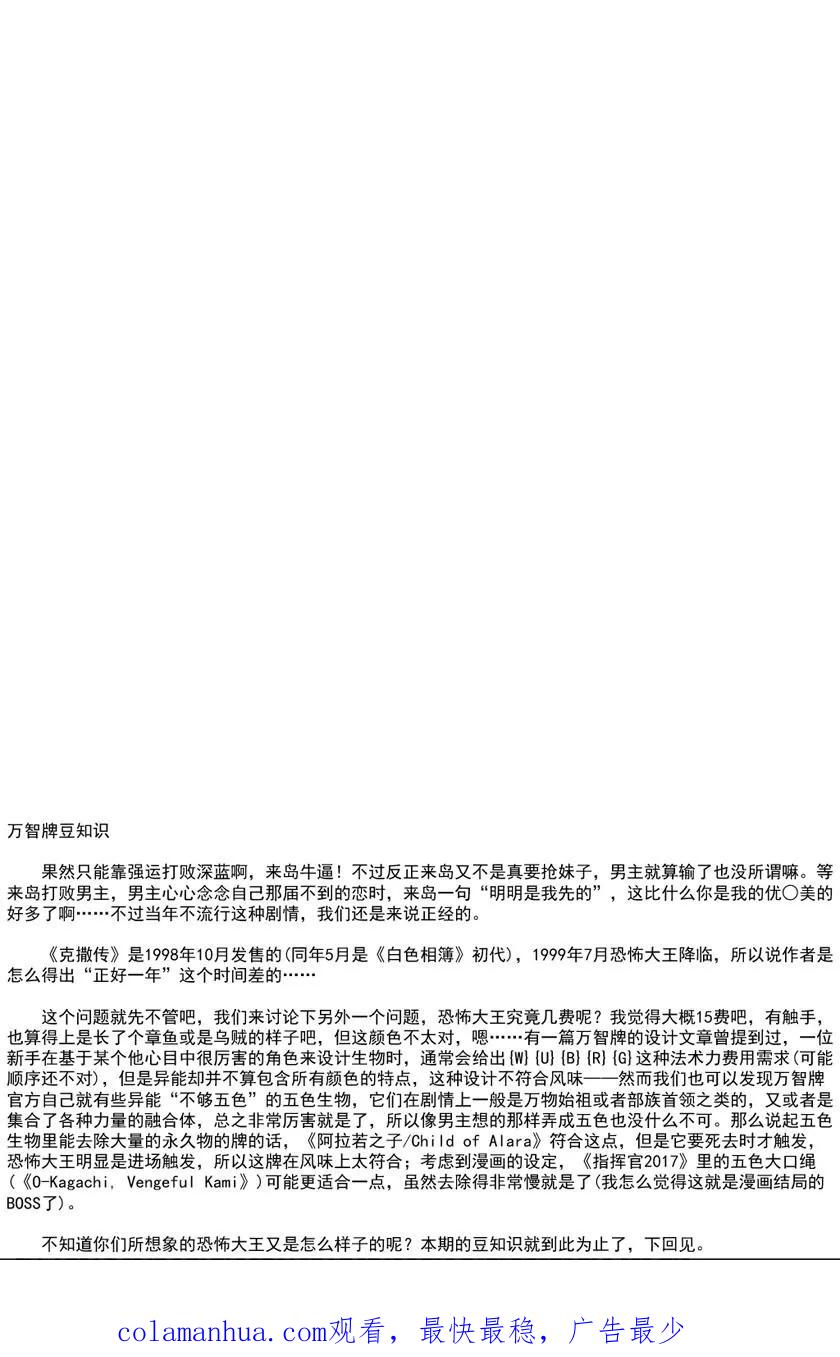 万智牌豆知识

果然只能靠强运打败深蓝啊，来岛牛逼！不过反正来岛又不是真要抢妹子，男主就算输了也没所谓嘛。等来岛打败男主，男主心心念念自己那届不到的恋时，来岛一句“明明是我先的”，这比什么你是我的优〇美的好多了啊……不过当年不流行这种剧情，我们还是来说正经的。

《克撒传》是1998年10月发售的(同年5月是《白色相簿》初代)，1999年7月恐怖大王降临，所以说作者是怎么得出“正好一年”这个时间差的……

这个问题就先不管吧，我们来讨论下另外一个问题，恐怖大王究竟几费呢？我觉得大概15费吧，有触手，也算得上是长了个章鱼或是乌贼的样子吧，但这颜色不太对，嗯……有一篇万智牌的设计文章曾提到过，一位新手在基于某个他心目中很厉害的角色来设计生物时，通常会给出{W}{U}{B}{R}{G}这种法术力费用需求(可能顺序还不对)，但是异能却并不算包含所有颜色的特点，这种设计不符合风味——然而我们也可以发现万智牌官方自己就有些异能“不够五色”的五色生物，它们在剧情上一般是万物始祖或者部族首领之类的，又或者是集合了各种力量的融合体，总之非常厉害就是了，所以像男主想的那样弄成五色也没什么不可。那么说起五色生物里能去除大量的永久物的牌的话，《阿拉若之子/Child of Alara》符合这点，但是它要死去时才触发，恐怖大王明显是进场触发，所以这牌在风味上太符合；考虑到漫画的设定，《指挥官2017》里的五色大口绳(《O-Kagachi, Vengeful Kami》)可能更适合一点，虽然去除得非常慢就是了(我怎么觉得这就是漫画结局的BOSS了)。

不知道你们所想象的恐怖大王又是怎么样子的呢？本期的豆知识就到此为止了，下回见。

colamanhua.com观看，最快最稳，广告最少